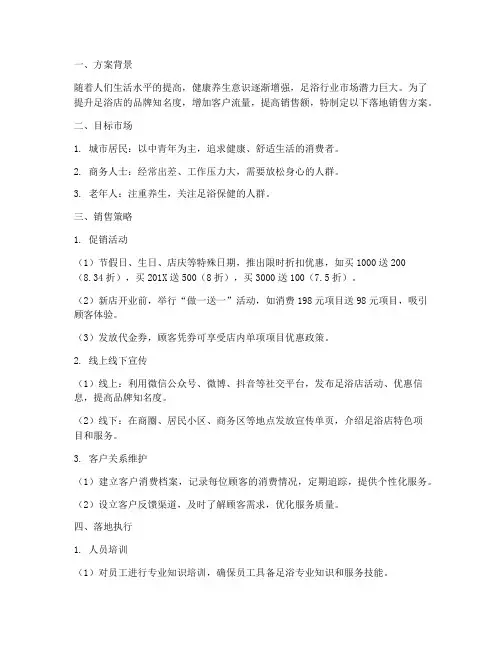 一、方案背景

随着人们生活水平的提高，健康养生意识逐渐增强，足浴行业市场潜力巨大。为了提升足浴店的品牌知名度，增加客户流量，提高销售额，特制定以下落地销售方案。

二、目标市场

1. 城市居民：以中青年为主，追求健康、舒适生活的消费者。

2. 商务人士：经常出差、工作压力大，需要放松身心的人群。

3. 老年人：注重养生，关注足浴保健的人群。

三、销售策略

1. 促销活动

（1）节假日、生日、店庆等特殊日期，推出限时折扣优惠，如买 1000 送 200（8.34 折），买 201X 送 500（8 折），买 3000 送 100（7.5 折）。

（2）新店开业前，举行“做一送一”活动，如消费 198 元项目送 98 元项目，吸引顾客体验。

（3）发放代金券，顾客凭券可享受店内单项项目优惠政策。

2. 线上线下宣传

（1）线上：利用微信公众号、微博、抖音等社交平台，发布足浴店活动、优惠信息，提高品牌知名度。

（2）线下：在商圈、居民小区、商务区等地点发放宣传单页，介绍足浴店特色项目和服务。

3. 客户关系维护

（1）建立客户消费档案，记录每位顾客的消费情况，定期追踪，提供个性化服务。

（2）设立客户反馈渠道，及时了解顾客需求，优化服务质量。

四、落地执行

1. 人员培训

（1）对员工进行专业知识培训，确保员工具备足浴专业知识和服务技能。